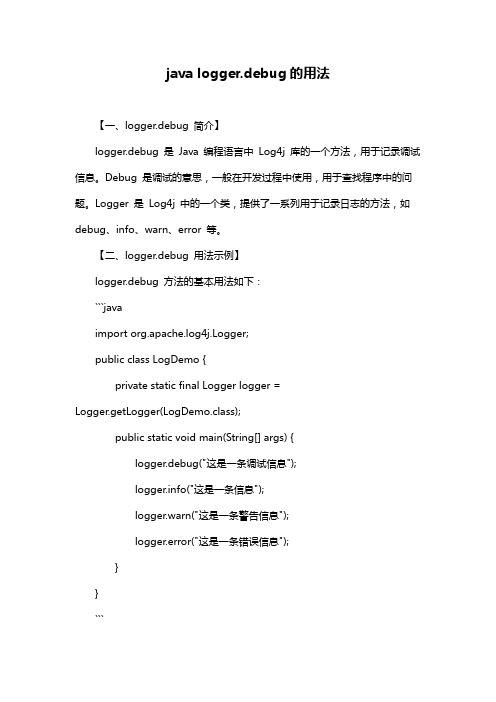 java logger.debug 的用法

【一、logger.debug 简介】

logger.debug 是 Java 编程语言中 Log4j 库的一个方法，用于记录调试信息。Debug 是调试的意思，一般在开发过程中使用，用于查找程序中的问题。Logger 是 Log4j 中的一个类，提供了一系列用于记录日志的方法，如 debug、info、warn、error 等。

【二、logger.debug 用法示例】

logger.debug 方法的基本用法如下：

```java

import org.apache.log4j.Logger;

public class LogDemo {

private static final Logger logger = Logger.getLogger(LogDemo.class);

public static void main(String[] args) {

logger.debug("这是一条调试信息");

logger.info("这是一条信息");

logger.warn("这是一条警告信息");

logger.error("这是一条错误信息");

}

}

```